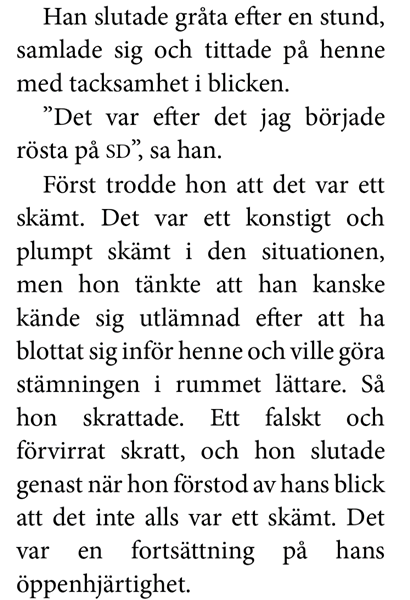 Han slutade gråta efter en stund, samlade sig och tittade på henne med tacksamhet i blicken.

”Det var efter det jag började rösta på SD”, sa han.

Först trodde hon att det var ett skämt. Det var ett konstigt och plumpt skämt i den situationen, men hon tänkte att han kanske kände sig utlämnad efter att ha blottat sig inför henne och ville göra stämningen i rummet lättare. Så hon skrattade. Ett falskt och förvirrat skratt, och hon slutade genast när hon förstod av hans blick att det inte alls var ett skämt. Det var en fortsättning på hans öppenhjärtighet.